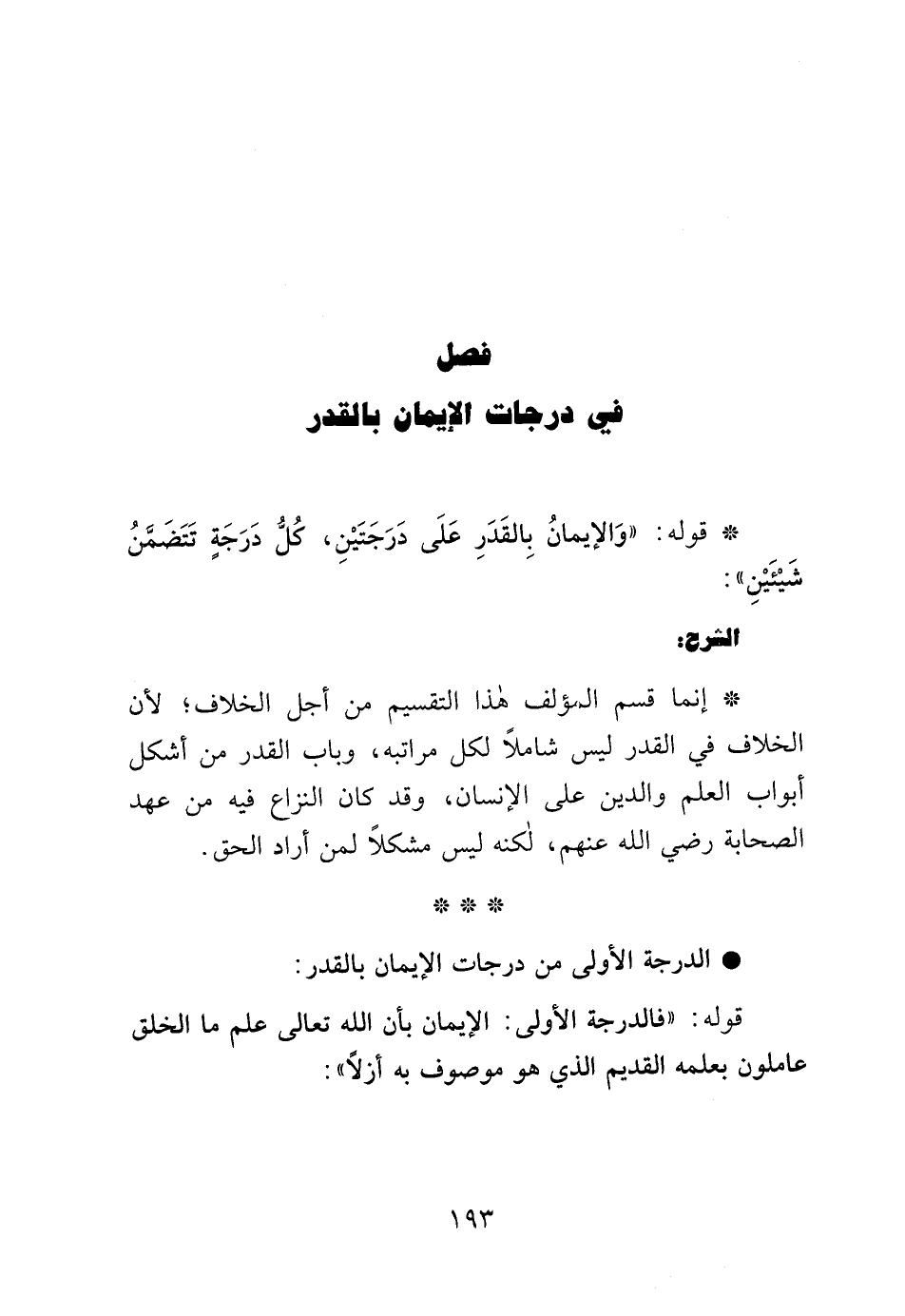 فصل
في درجات الإيمان بالقدر

* قوله: «وَالإيمانُ بِالقَدَرِ عَلَى دَرَجَتَيْنِ، كُلُّ دَرَجَةٍ تَتَضَمَّنُ شَيْئَيْنِ»:

الشرح:

* إنما قسم المؤلف هٰذا التقسيم من أجل الخلاف؛ لأن الخلاف في القدر ليس شاملاً لكل مراتبه، وباب القدر من أشكل أبواب العلم والدين على الإنسان، وقد كان النزاع فيه من عهد الصحابة رضي الله عنهم، لٰكنه ليس مشكلاً لمن أراد الحق.

* * *

● الدرجة الأولى من درجات الإيمان بالقدر:

قوله: «فالدرجة الأولى: الإيمان بأن الله تعالى علم ما الخلق عاملون بعلمه القديم الذي هو موصوف به أزلاً»:

١٩٣